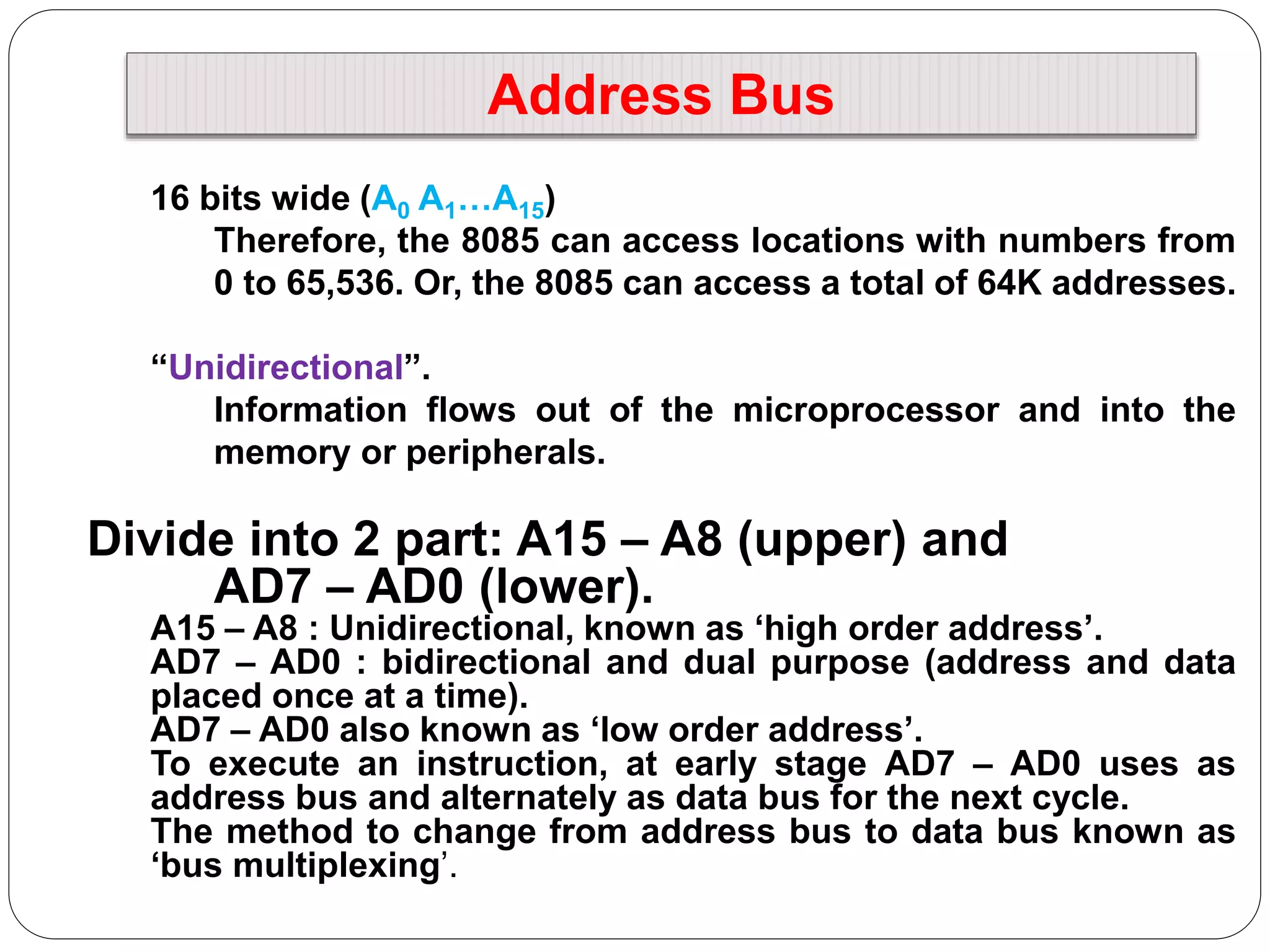 Address Bus

16 bits wide ($A_0$ $A_1$…$A_{15}$)

Therefore, the 8085 can access locations with numbers from 0 to 65,536. Or, the 8085 can access a total of 64K addresses.

“Unidirectional”.

Information flows out of the microprocessor and into the memory or peripherals.

Divide into 2 part: A15 – A8 (upper) and AD7 – AD0 (lower).

A15 – A8 : Unidirectional, known as ‘high order address’.
AD7 – AD0 : bidirectional and dual purpose (address and data placed once at a time).
AD7 – AD0 also known as ‘low order address’.
To execute an instruction, at early stage AD7 – AD0 uses as address bus and alternately as data bus for the next cycle.
The method to change from address bus to data bus known as ‘bus multiplexing’.